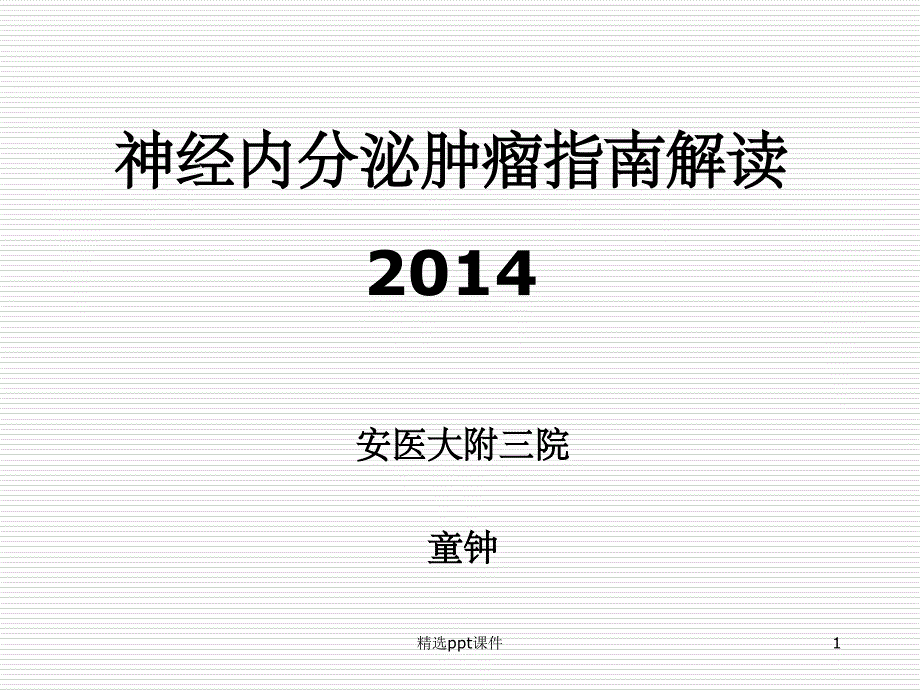 神经内分泌肿瘤指南解读
2014

安医大附三院

童钟

精选ppt课件

1